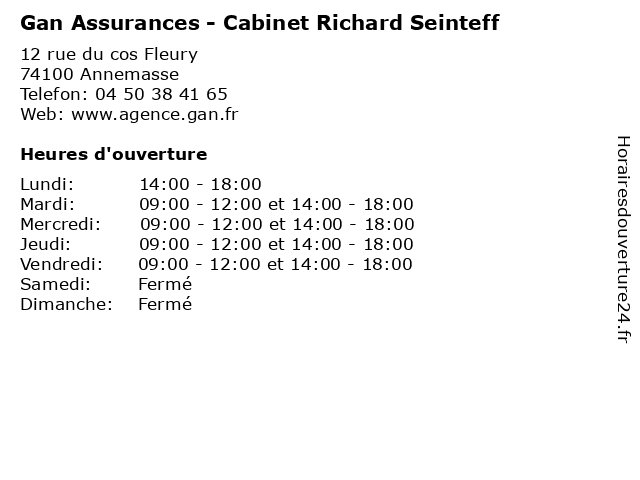 Gan Assurances - Cabinet Richard Seinteff

12 rue du cos Fleury
74100 Annemasse
Telefon: 04 50 38 41 65
Web: www.agence.gan.fr

Heures d'ouverture

Lundi: 14:00 - 18:00
Mardi: 09:00 - 12:00 et 14:00 - 18:00
Mercredi: 09:00 - 12:00 et 14:00 - 18:00
Jeudi: 09:00 - 12:00 et 14:00 - 18:00
Vendredi: 09:00 - 12:00 et 14:00 - 18:00
Samedi: Fermé
Dimanche: Fermé

Horairesdouverture24.fr